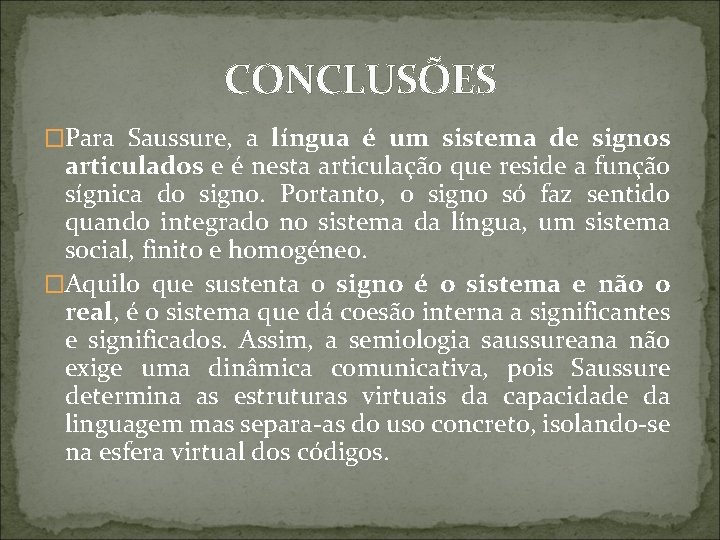 CONCLUSÕES

Para Saussure, a língua é um sistema de signos articulados e é nesta articulação que reside a função sígnica do signo. Portanto, o signo só faz sentido quando integrado no sistema da língua, um sistema social, finito e homogéneo.

Aquilo que sustenta o signo é o sistema e não o real, é o sistema que dá coesão interna a significantes e significados. Assim, a semiologia saussureana não exige uma dinâmica comunicativa, pois Saussure determina as estruturas virtuais da capacidade da linguagem mas separa-as do uso concreto, isolando-se na esfera virtual dos códigos.